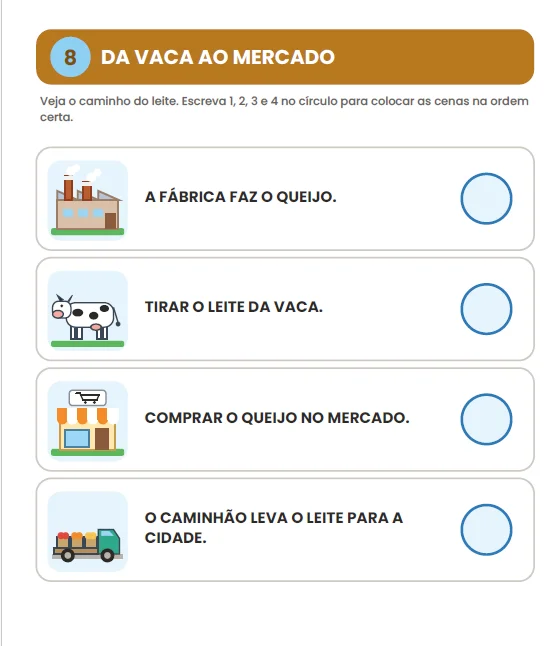 8 DA VACA AO MERCADO

Veja o caminho do leite. Escreva 1, 2, 3 e 4 no círculo para colocar as cenas na ordem certa.

A FÁBRICA FAZ O QUEIJO.

TIRAR O LEITE DA VACA.

COMPRAR O QUEIJO NO MERCADO.

O CAMINHÃO LEVA O LEITE PARA A CIDADE.